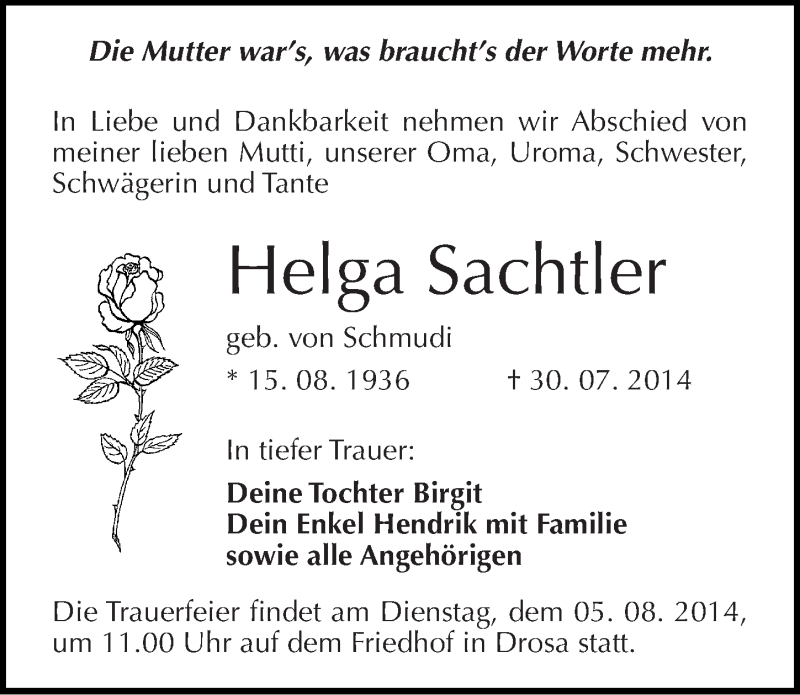 Die Mutter war's, was braucht's der Worte mehr.

In Liebe und Dankbarkeit nehmen wir Abschied von meiner lieben Mutti, unserer Oma, Uroma, Schwester, Schwägerin und Tante

Helga Sachtler

geb. von Schmudi

* 15. 08. 1936 † 30. 07. 2014

In tiefer Trauer:

Deine Tochter Birgit
Dein Enkel Hendrik mit Familie
sowie alle Angehörigen

Die Trauerfeier findet am Dienstag, dem 05. 08. 2014, um 11.00 Uhr auf dem Friedhof in Drosa statt.